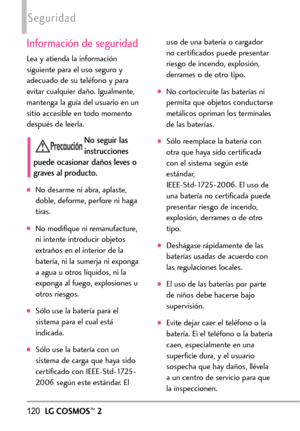 Seguridad

Información de seguridad

Lea y atienda la información siguiente para el uso seguro y adecuado de su teléfono y para evitar cualquier daño. Igualmente, mantenga la guía del usuario en un sitio accesible en todo momento después de leerla.

Precaución No seguir las instrucciones puede ocasionar daños leves o graves al producto.

● No desarme ni abra, aplaste, doble, deforme, perfore ni haga tiras.

● No modifique ni remanufacture, ni intente introducir objetos extraños en el interior de la batería, ni la sumerja ni exponga a agua u otros líquidos, ni la exponga al fuego, explosiones u otros riesgos.

● Sólo use la batería para el sistema para el cual está indicada.

● Sólo use la batería con un sistema de carga que haya sido certificado con IEEE-Std-1725-2006 según este estándar. El uso de una batería o cargador no certificados puede presentar riesgo de incendo, explosión, derrames o de otro tipo.

● No cortocircuite las baterías ni permita que objetos conductorse metálicos opriman los terminales de las baterías.

● Sólo reemplace la batería con otra que haya sido certificada con el sistema según este estándar, IEEE-Std-1725-2006. El uso de una batería no certificada puede presentar riesgo de incendo, explosión, derrames o de otro tipo.

● Deshágase rápidamente de las baterías usadas de acuerdo con las regulaciones locales.

● El uso de las baterías por parte de niños debe hacerse bajo supervisión.

● Evite dejar caer el teléfono o la batería. Ei el teléfono o la batería caen, especialmente en una superficie dura, y el usuario sospecha que hay daños, llévela a un centro de servicio para que la inspeccionen.

120 LG COSMOS™ 2